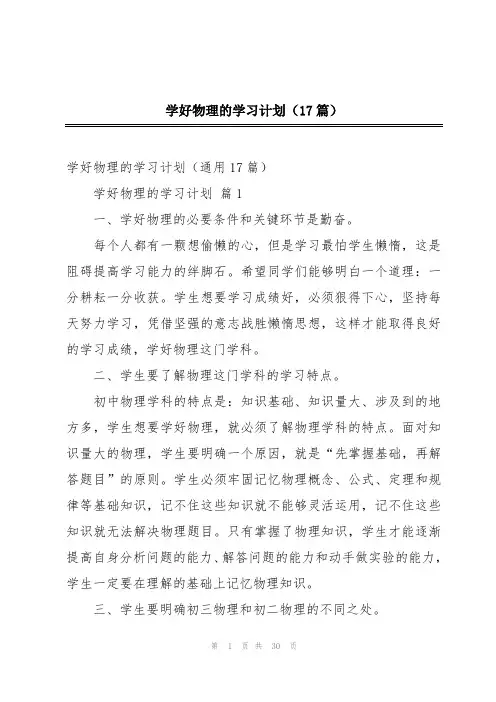 学好物理的学习计划（17篇）

学好物理的学习计划（通用17篇）

学好物理的学习计划 篇1

一、学好物理的必要条件和关键环节是勤奋。

每个人都有一颗想偷懒的心，但是学习最怕学生懒惰，这是阻碍提高学习能力的绊脚石。希望同学们能够明白一个道理：一分耕耘一分收获。学生想要学习成绩好，必须狠得下心，坚持每天努力学习，凭借坚强的意志战胜懒惰思想，这样才能取得良好的学习成绩，学好物理这门学科。

二、学生要了解物理这门学科的学习特点。

初中物理学科的特点是：知识基础、知识量大、涉及到的地方多，学生想要学好物理，就必须了解物理学科的特点。面对知识量大的物理，学生要明确一个原因，就是“先掌握基础，再解答题目”的原则。学生必须牢固记忆物理概念、公式、定理和规律等基础知识，记不住这些知识就不能够灵活运用，记不住这些知识就无法解决物理题目。只有掌握了物理知识，学生才能逐渐提高自身分析问题的能力、解答问题的能力和动手做实验的能力，学生一定要在理解的基础上记忆物理知识。

三、学生要明确初三物理和初二物理的不同之处。

第 1 页 共 30 页